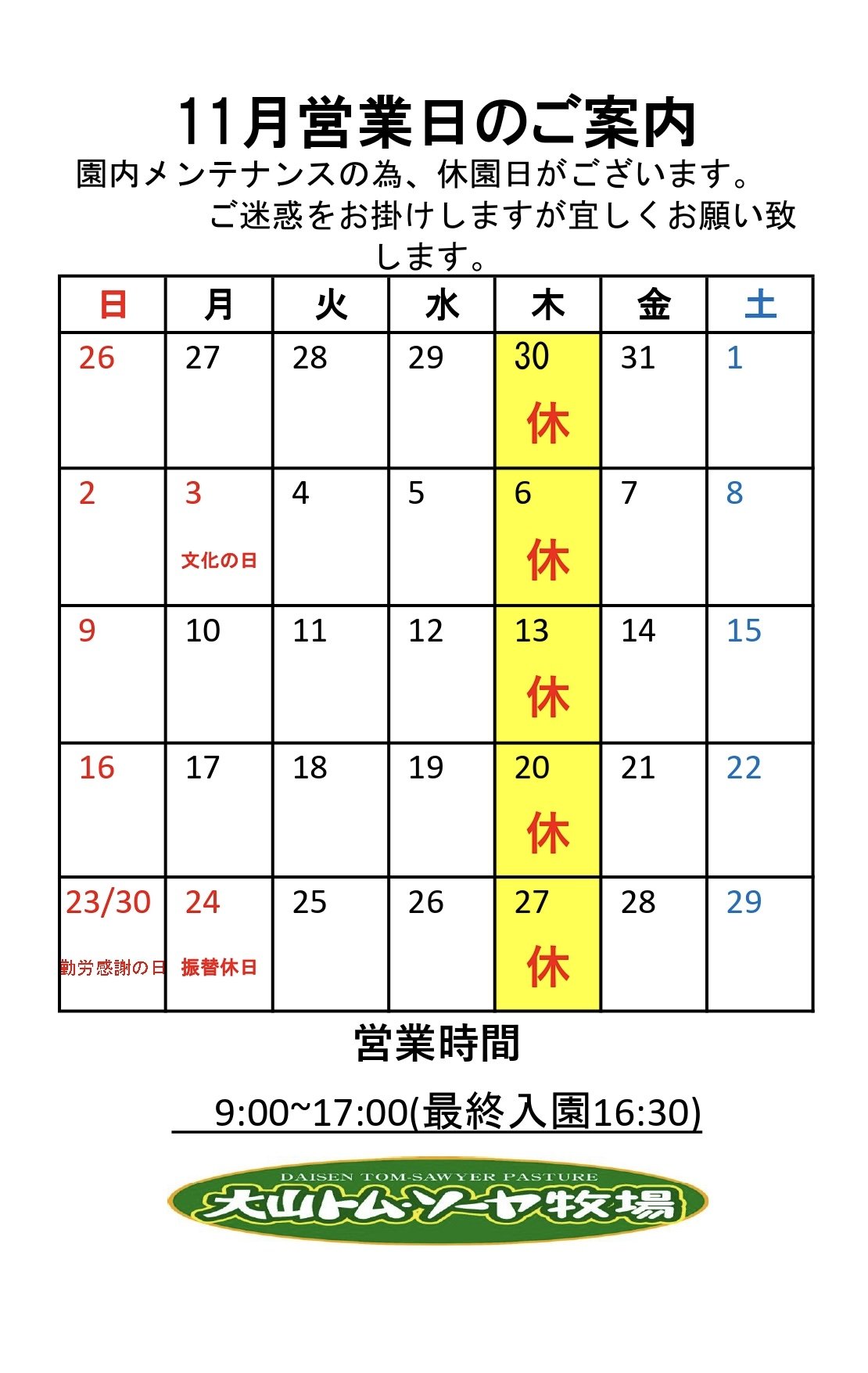 11月営業日のご案内

園内メンテナンスの為、休園日がございます。

ご迷惑をお掛けしますが宜しくお願い致します。

| 日 | 月 | 火 | 水 | 木 | 金 | 土 |
|---|---|---|---|---|---|---|
| 26 | 27 | 28 | 29 | 30 休 | 31 | 1 |
| 2 | 3 文化の日 | 4 | 5 | 6 休 | 7 | 8 |
| 9 | 10 | 11 | 12 | 13 休 | 14 | 15 |
| 16 | 17 | 18 | 19 | 20 休 | 21 | 22 |
| 23/30 勤労感謝の日 | 24 振替休日 | 25 | 26 | 27 休 | 28 | 29 |

営業時間

9:00~17:00(最終入園16:30)

DAISEN TOM-SAWYER PASTURE
大山トム・ソーヤ牧場